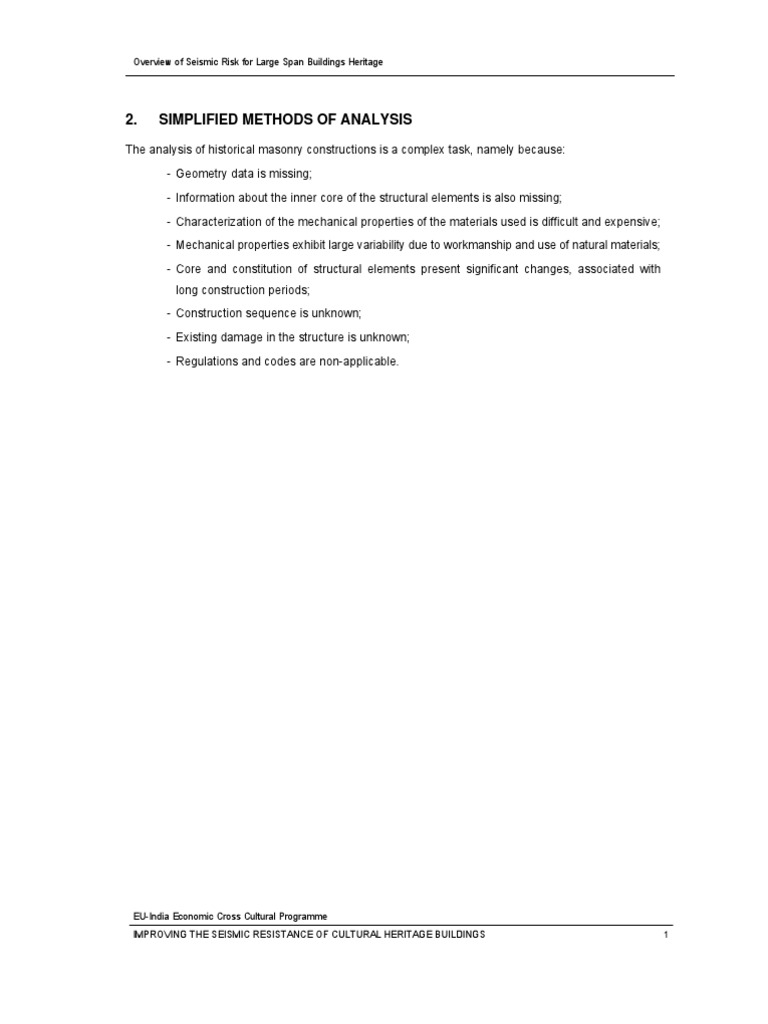 Overview of Seismic Risk for Large Span Buildings Heritage

2. SIMPLIFIED METHODS OF ANALYSIS

The analysis of historical masonry constructions is a complex task, namely because:

- Geometry data is missing;
- Information about the inner core of the structural elements is also missing;
- Characterization of the mechanical properties of the materials used is difficult and expensive;
- Mechanical properties exhibit large variability due to workmanship and use of natural materials;
- Core and constitution of structural elements present significant changes, associated with long construction periods;
- Construction sequence is unknown;
- Existing damage in the structure is unknown;
- Regulations and codes are non-applicable.

EU-India Economic Cross Cultural Programme
IMPROVING THE SEISMIC RESISTANCE OF CULTURAL HERITAGE BUILDINGS 1